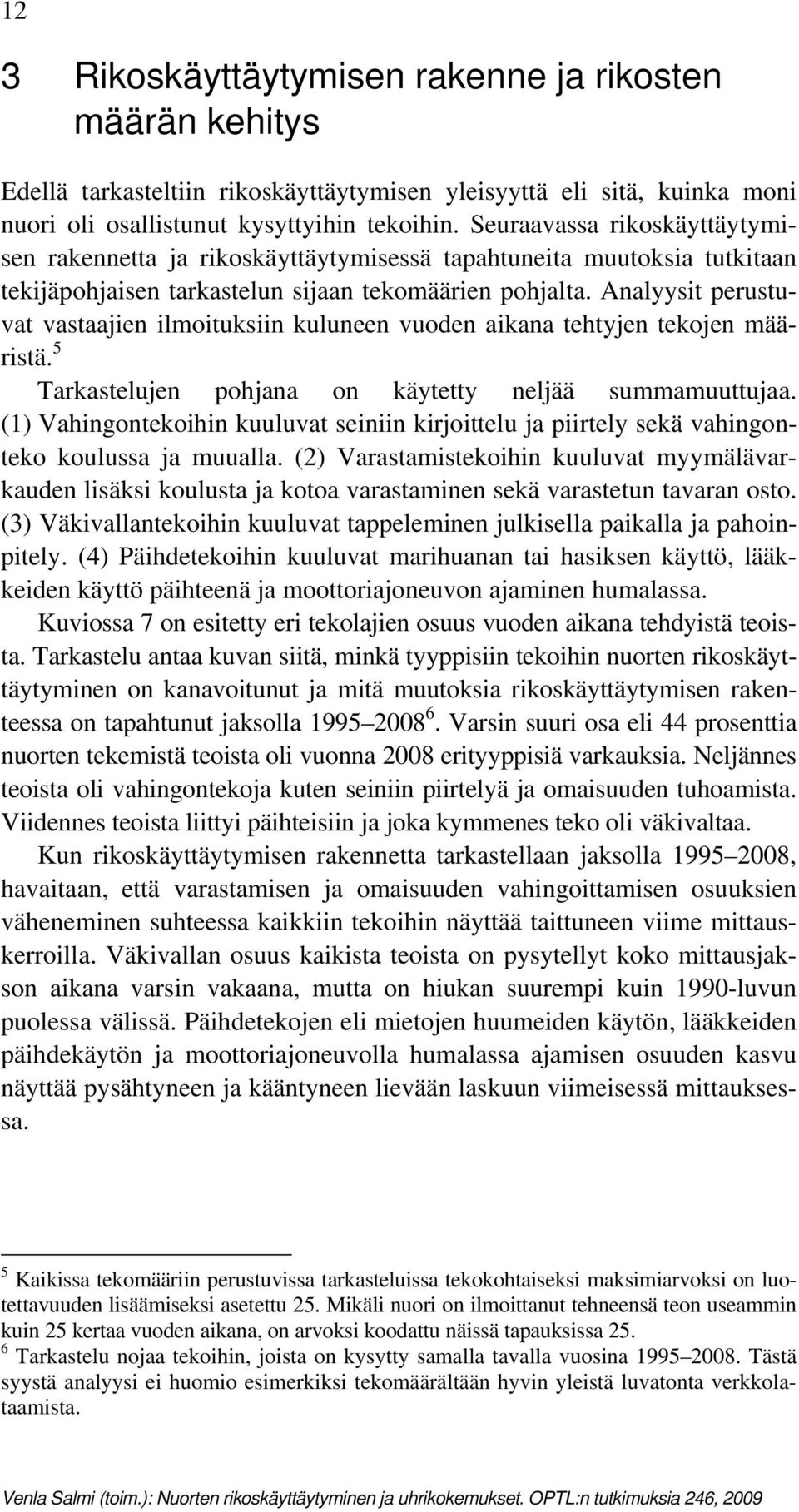 12

3 Rikoskäyttäytymisen rakenne ja rikosten määrän kehitys

Edellä tarkasteltiin rikoskäyttäytymisen yleisyyttä eli sitä, kuinka moni nuori oli osallistunut kysyttyihin tekoihin. Seuraavassa rikoskäyttäytymisen rakennetta ja rikoskäyttäytymisessä tapahtuneita muutoksia tutkitaan tekijäpohjaisen tarkastelun sijaan tekomäärien pohjalta. Analyysit perustuvat vastaajien ilmoituksiin kuluneen vuoden aikana tehtyjen tekojen määristä.$^5$

Tarkastelujen pohjana on käytetty neljää summamuuttujaa. (1) Vahingontekoihin kuuluvat seiniin kirjoittelu ja piirtely sekä vahingonteko koulussa ja muualla. (2) Varastamistekoihin kuuluvat myymälävarkauden lisäksi koulusta ja kotoa varastaminen sekä varastetun tavaran osto. (3) Väkivallantekoihin kuuluvat tappeleminen julkisella paikalla ja pahoinpitely. (4) Päihdetekoihin kuuluvat marihuanan tai hasiksen käyttö, lääkkeiden käyttö päihteenä ja moottoriajoneuvon ajaminen humalassa.

Kuviossa 7 on esitetty eri tekolajien osuus vuoden aikana tehdyistä teoista. Tarkastelu antaa kuvan siitä, minkä tyyppisiin tekoihin nuorten rikoskäyttäytyminen on kanavoitunut ja mitä muutoksia rikoskäyttäytymisen rakenteessa on tapahtunut jaksolla 1995–2008$^6$. Varsin suuri osa eli 44 prosenttia nuorten tekemistä teoista oli vuonna 2008 erityyppisiä varkauksia. Neljännes teoista oli vahingontekoja kuten seiniin piirtelyä ja omaisuuden tuhoamista. Viidennes teoista liittyi päihteisiin ja joka kymmenes teko oli väkivaltaa.

Kun rikoskäyttäytymisen rakennetta tarkastellaan jaksolla 1995–2008, havaitaan, että varastamisen ja omaisuuden vahingoittamisen osuuksien väheneminen suhteessa kaikkiin tekoihin näyttää taittuneen viime mittauskerroilla. Väkivallan osuus kaikista teoista on pysytellyt koko mittausjakson aikana varsin vakaana, mutta on hiukan suurempi kuin 1990-luvun puolessa välissä. Päihdetekojen eli mietojen huumeiden käytön, lääkkeiden päihdekäytön ja moottoriajoneuvolla humalassa ajamisen osuuden kasvu näyttää pysähtyneen ja kääntyneen lievään laskuun viimeisessä mittauksessa.

$^5$ Kaikissa tekomääriin perustuvissa tarkasteluissa tekokohtaiseksi maksimiarvoksi on luotettavuuden lisäämiseksi asetettu 25. Mikäli nuori on ilmoittanut tehneensä teon useammin kuin 25 kertaa vuoden aikana, on arvoksi koodattu näissä tapauksissa 25.
$^6$ Tarkastelu nojaa tekoihin, joista on kysytty samalla tavalla vuosina 1995–2008. Tästä syystä analyysi ei huomio esimerkiksi tekomäärältään hyvin yleistä luvatonta verkkolataamista.

Venla Salmi (toim.): Nuorten rikoskäyttäytyminen ja uhrikokemukset. OPTL:n tutkimuksia 246, 2009